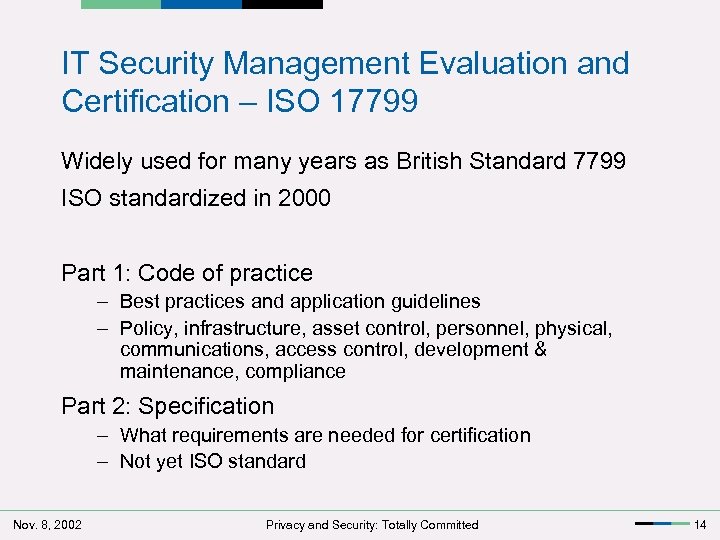 IT Security Management Evaluation and Certification – ISO 17799

Widely used for many years as British Standard 7799

ISO standardized in 2000

Part 1: Code of practice

– Best practices and application guidelines

– Policy, infrastructure, asset control, personnel, physical, communications, access control, development & maintenance, compliance

Part 2: Specification

– What requirements are needed for certification

– Not yet ISO standard

Nov. 8, 2002

Privacy and Security: Totally Committed

14